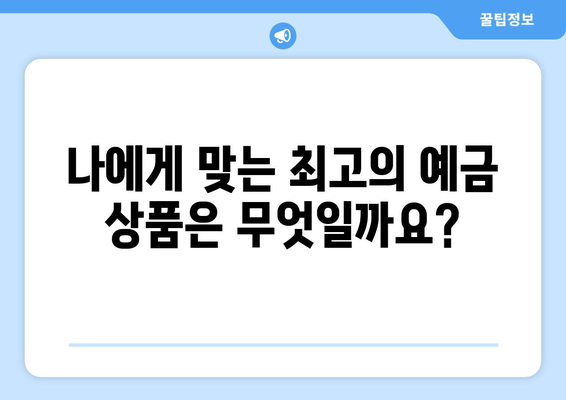 꿀팁정보

나에게 맞는 최고의 예금 상품은 무엇일까요?